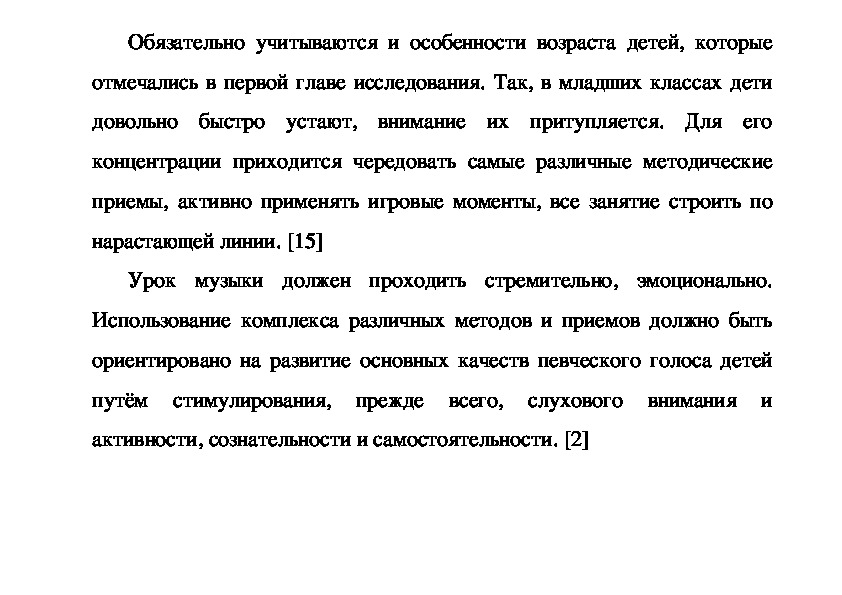 Обязательно учитываются и особенности возраста детей, которые отмечались в первой главе исследования. Так, в младших классах дети довольно быстро устают, внимание их притупляется. Для его концентрации приходится чередовать самые различные методические приемы, активно применять игровые моменты, все занятие строить по нарастающей линии. [15]

Урок музыки должен проходить стремительно, эмоционально. Использование комплекса различных методов и приемов должно быть ориентировано на развитие основных качеств певческого голоса детей путём стимулирования, прежде всего, слухового внимания и активности, сознательности и самостоятельности. [2]